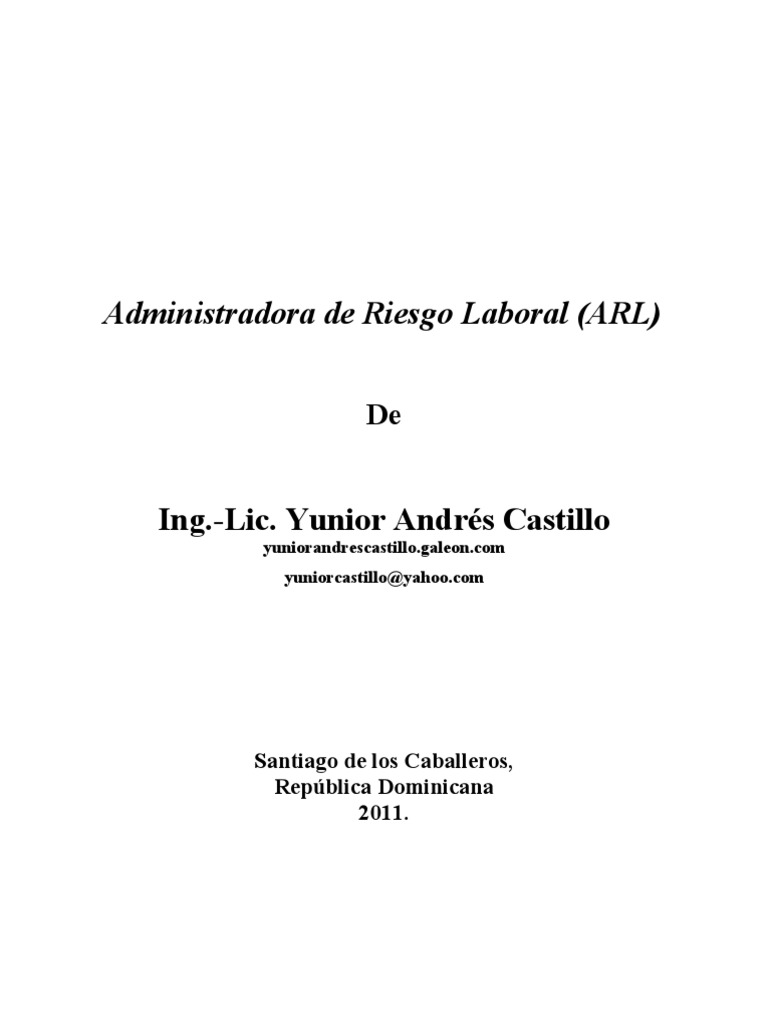 Administradora de Riesgo Laboral (ARL)

De

Ing.-Lic. Yunior Andrés Castillo
yuniorandrescastillo.galeon.com
yuniorcastillo@yahoo.com

Santiago de los Caballeros,
República Dominicana
2011.